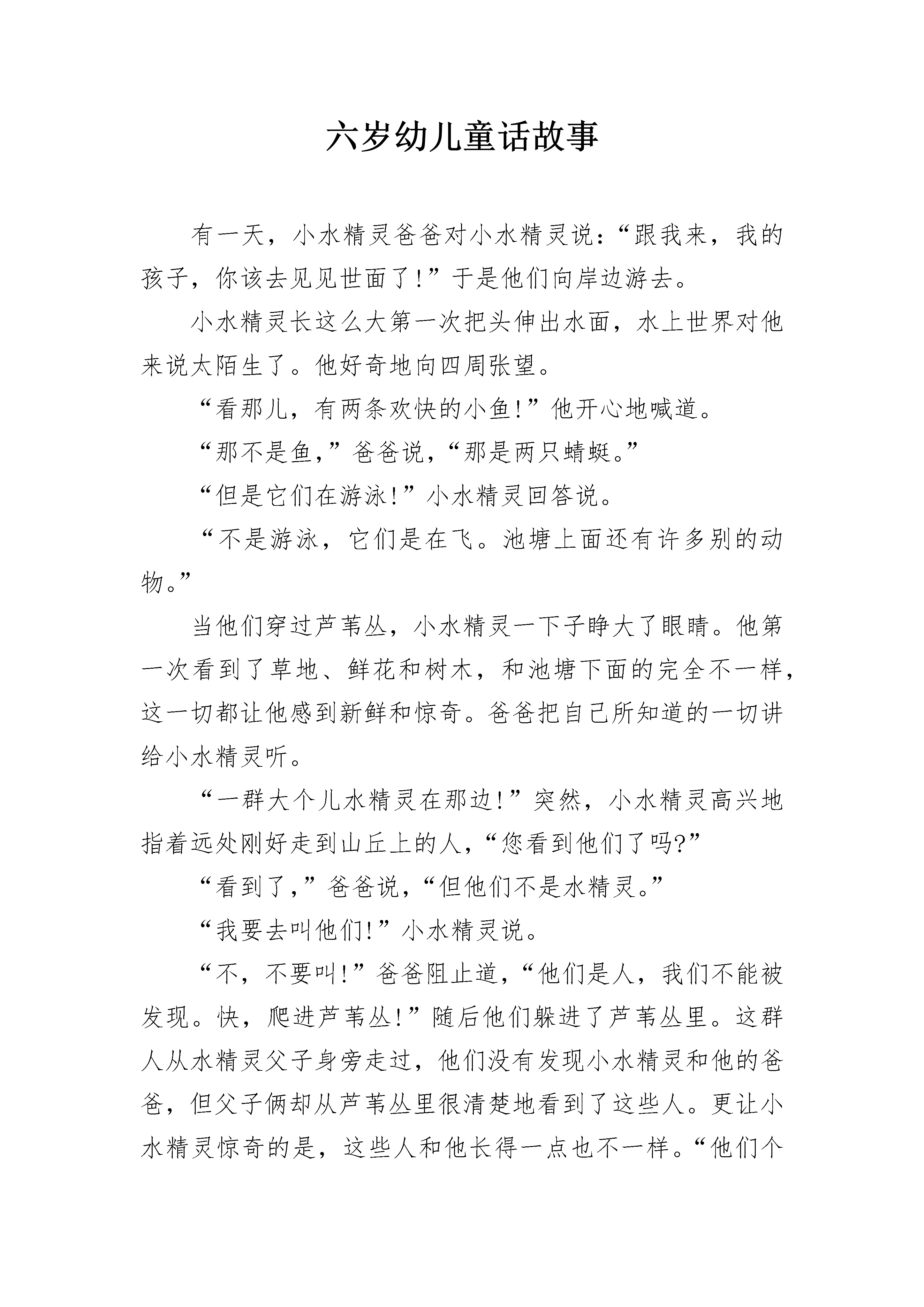 六岁幼儿童话故事

有一天，小水精灵爸爸对小水精灵说：“跟我来，我的孩子，你该去见见世面了!”于是他们向岸边游去。

小水精灵长这么大第一次把头伸出水面，水上世界对他来说太陌生了。他好奇地向四周张望。

“看那儿，有两条欢快的小鱼!”他开心地喊道。

“那不是鱼，”爸爸说，“那是两只蜻蜓。”

“但是它们在游泳!”小水精灵回答说。

“不是游泳，它们是在飞。池塘上面还有许多别的动物。”

当他们穿过芦苇丛，小水精灵一下子睁大了眼睛。他第一次看到了草地、鲜花和树木，和池塘下面的完全不一样，这一切都让他感到新鲜和惊奇。爸爸把自己所知道的一切讲给小水精灵听。

“一群大个儿水精灵在那边!”突然，小水精灵高兴地指着远处刚好走到山丘上的人，“您看到他们了吗?”

“看到了，”爸爸说，“但他们不是水精灵。”

“我要去叫他们!”小水精灵说。

“不，不要叫!”爸爸阻止道，“他们是人，我们不能被发现。快，爬进芦苇丛!”随后他们躲进了芦苇丛里。这群人从水精灵父子身旁走过，他们没有发现小水精灵和他的爸爸，但父子俩却从芦苇丛里很清楚地看到了这些人。更让小水精灵惊奇的是，这些人和他长得一点也不一样。“他们个